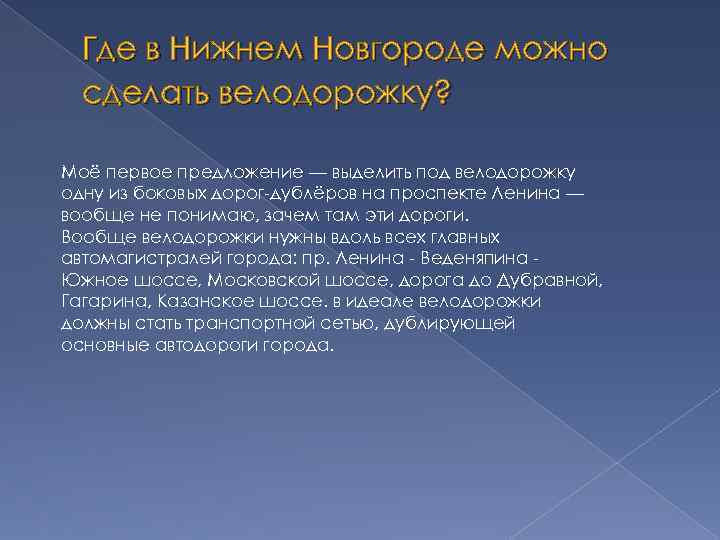 Где в Нижнем Новгороде можно сделать велодорожку?

Моё первое предложение — выделить под велодорожку одну из боковых дорог-дублёров на проспекте Ленина — вообще не понимаю, зачем там эти дороги.
Вообще велодорожки нужны вдоль всех главных автомагистралей города: пр. Ленина - Веденяпина - Южное шоссе, Московской шоссе, дорога до Дубравной, Гагарина, Казанское шоссе. в идеале велодорожки должны стать транспортной сетью, дублирующей основные автодороги города.